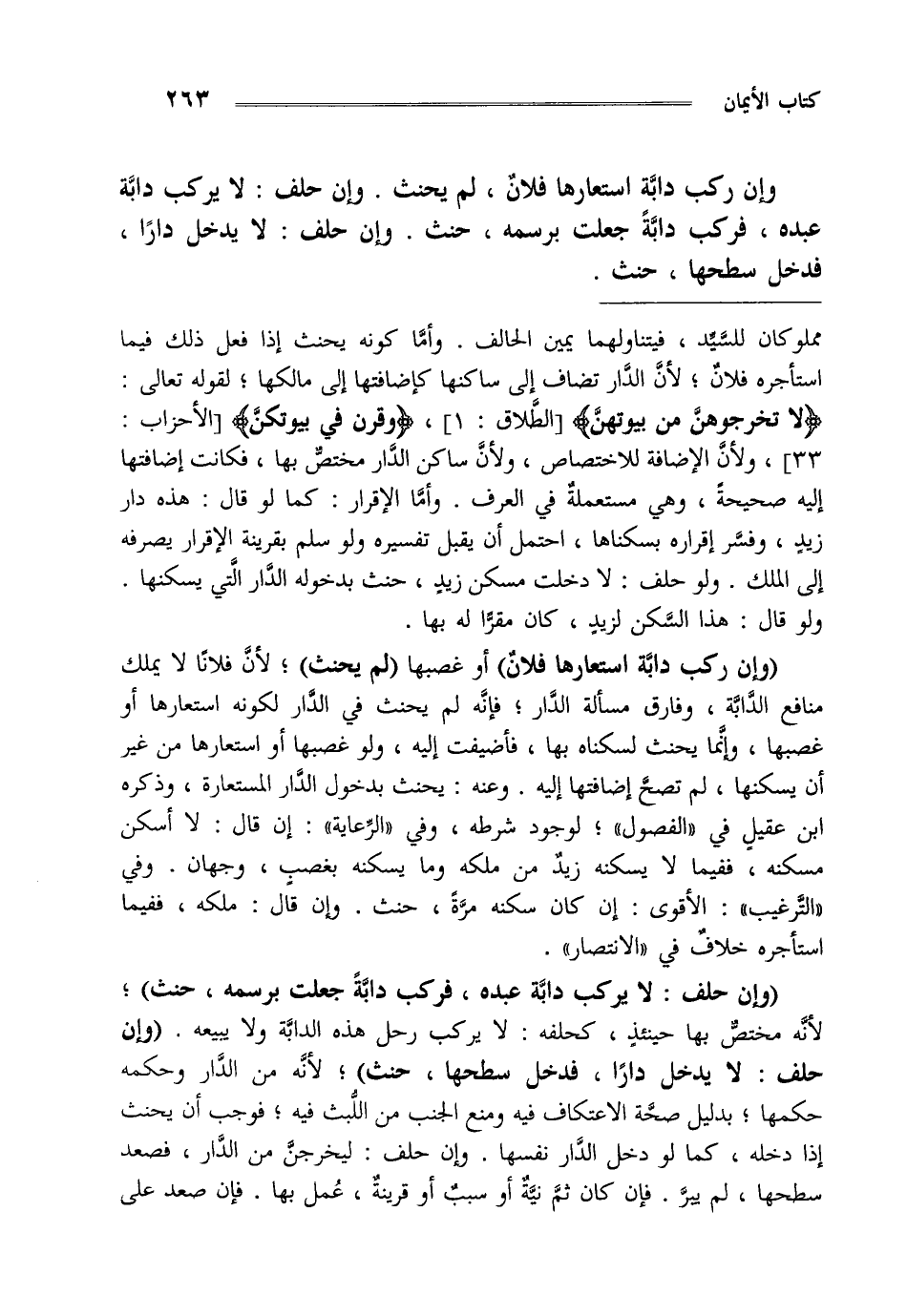 كتاب الأيمان ٢٦٣

وإن ركب دابَّة استعارها فلانٌ ، لم يحنث . وإن حلف : لا يركب دابَّة عبده ، فركب دابَّةً جعلت برسمه ، حنث . وإن حلف : لا يدخل دارًا ، فدخل سطحها ، حنث .

مملوكان للسَّيِّد ، فيتناولهما يمين الحالف . وأمَّا كونه يحنث إذا فعل ذلك فيما استأجره فلانٌ ؛ لأنَّ الدَّار تضاف إلى ساكنها كإضافتها إلى مالكها ؛ لقوله تعالى : ﴿لا تخرجوهنَّ من بيوتهنَّ﴾ [الطَّلاق : ١] ، ﴿وقرن في بيوتكنَّ﴾ [الأحزاب : ٣٣] ، ولأنَّ الإضافة للاختصاص ، ولأنَّ ساكن الدَّار مختصٌّ بها ، فكانت إضافتها إليه صحيحةً ، وهي مستعملةٌ في العرف . وأمَّا الإقرار : كما لو قال : هذه دار زيدٍ ، وفسَّر إقراره بسكناها ، احتمل أن يقبل تفسيره ولو سلم بقرينة الإقرار يصرفه إلى الملك . ولو حلف : لا دخلت مسكن زيدٍ ، حنث بدخوله الدَّار الَّتي يسكنها . ولو قال : هذا السَّكن لزيدٍ ، كان مقرًّا له بها .

(وإن ركب دابَّة استعارها فلانٌ) أو غصبها (لم يحنث) ؛ لأنَّ فلانًا لا يملك منافع الدَّابَّة ، وفارق مسألة الدَّار ؛ فإنَّه لم يحنث في الدَّار لكونه استعارها أو غصبها ، وإنَّما يحنث لسكناه بها ، فأضيفت إليه ، ولو غصبها أو استعارها من غير أن يسكنها ، لم تصحَّ إضافتها إليه . وعنه : يحنث بدخول الدَّار المستعارة ، وذكره ابن عقيلٍ في «الفصول» ؛ لوجود شرطه ، وفي «الرِّعاية» : إن قال : لا أسكن مسكنه ، ففيما لا يسكنه زيدٌ من ملكه وما يسكنه بغصبٍ ، وجهان . وفي «التَّرغيب» : الأقوى : إن كان سكنه مرَّةً ، حنث . وإن قال : ملكه ، ففيما استأجره خلافٌ في «الانتصار» .

(وإن حلف : لا يركب دابَّة عبده ، فركب دابَّةً جعلت برسمه ، حنث) ؛ لأنَّه مختصٌّ بها حينئذٍ ، كحلفه : لا يركب رحل هذه الدابَّة ولا يبيعه . (وإن حلف : لا يدخل دارًا ، فدخل سطحها ، حنث) ؛ لأنَّه من الدَّار وحكمه حكمها ؛ بدليل صحَّة الاعتكاف فيه ومنع الجنب من اللُّبث فيه ؛ فوجب أن يحنث إذا دخله ، كما لو دخل الدَّار نفسها . وإن حلف : ليخرجنَّ من الدَّار ، فصعد سطحها ، لم يبرَّ . فإن كان ثمَّ نيَّةٌ أو سببٌ أو قرينةٌ ، عُمل بها . فإن صعد على